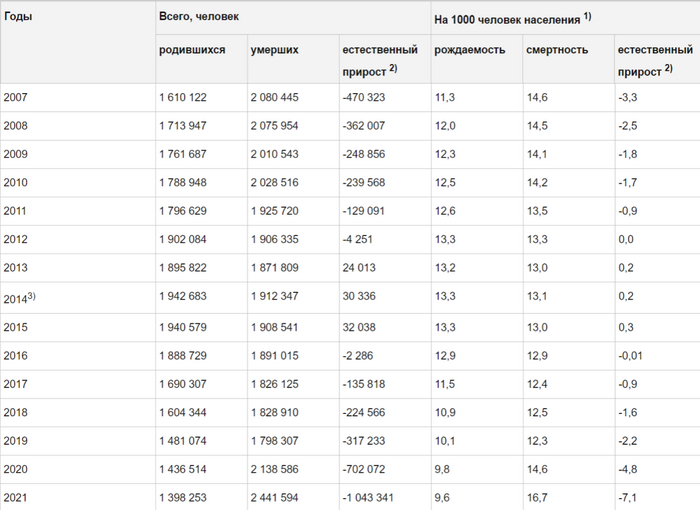 | Годы | Всего, человек | | | На 1000 человек населения $^{1)}$ | | |
|---|---|---|---|---|---|---|
| | родившихся | умерших | естественный прирост $^{2)}$ | рождаемость | смертность | естественный прирост $^{2)}$ |
| 2007 | 1 610 122 | 2 080 445 | -470 323 | 11,3 | 14,6 | -3,3 |
| 2008 | 1 713 947 | 2 075 954 | -362 007 | 12,0 | 14,5 | -2,5 |
| 2009 | 1 761 687 | 2 010 543 | -248 856 | 12,3 | 14,1 | -1,8 |
| 2010 | 1 788 948 | 2 028 516 | -239 568 | 12,5 | 14,2 | -1,7 |
| 2011 | 1 796 629 | 1 925 720 | -129 091 | 12,6 | 13,5 | -0,9 |
| 2012 | 1 902 084 | 1 906 335 | -4 251 | 13,3 | 13,3 | 0,0 |
| 2013 | 1 895 822 | 1 871 809 | 24 013 | 13,2 | 13,0 | 0,2 |
| 2014$^{3)}$ | 1 942 683 | 1 912 347 | 30 336 | 13,3 | 13,1 | 0,2 |
| 2015 | 1 940 579 | 1 908 541 | 32 038 | 13,3 | 13,0 | 0,3 |
| 2016 | 1 888 729 | 1 891 015 | -2 286 | 12,9 | 12,9 | -0,01 |
| 2017 | 1 690 307 | 1 826 125 | -135 818 | 11,5 | 12,4 | -0,9 |
| 2018 | 1 604 344 | 1 828 910 | -224 566 | 10,9 | 12,5 | -1,6 |
| 2019 | 1 481 074 | 1 798 307 | -317 233 | 10,1 | 12,3 | -2,2 |
| 2020 | 1 436 514 | 2 138 586 | -702 072 | 9,8 | 14,6 | -4,8 |
| 2021 | 1 398 253 | 2 441 594 | -1 043 341 | 9,6 | 16,7 | -7,1 |